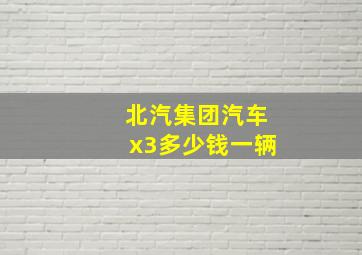 北汽集团汽车
x3多少钱一辆